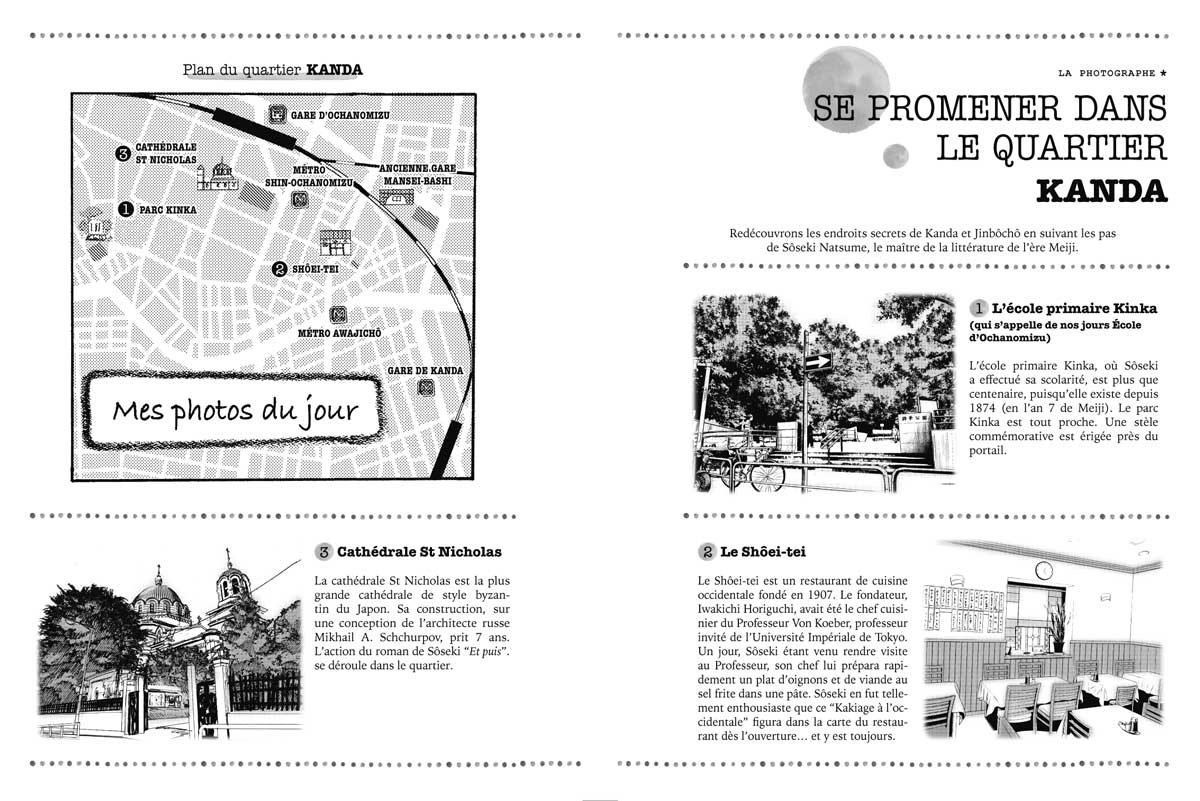 Plan du quartier KANDA

GARE D'OCHANOMIZU

3 CATHÉDRALE ST NICHOLAS

MÉTRO SHIN-OCHANOMIZU

ANCIENNE GARE MANSEI-BASHI

1 PARC KINKA

2 SHÔEI-TEI

MÉTRO AWAJICHÔ

GARE DE KANDA

Mes photos du jour

3 Cathédrale St Nicholas

La cathédrale St Nicholas est la plus grande cathédrale de style byzantin du Japon. Sa construction, sur une conception de l'architecte russe Mikhail A. Schchurpov, prit 7 ans. L'action du roman de Sôseki "Et puis". se déroule dans le quartier.

LA PHOTOGRAPHE ★

SE PROMENER DANS LE QUARTIER KANDA

Redécouvrons les endroits secrets de Kanda et Jinbôchô en suivant les pas de Sôseki Natsume, le maître de la littérature de l'ère Meiji.

1 L'école primaire Kinka (qui s'appelle de nos jours École d'Ochanomizu)

L'école primaire Kinka, où Sôseki a effectué sa scolarité, est plus que centenaire, puisqu'elle existe depuis 1874 (en l'an 7 de Meiji). Le parc Kinka est tout proche. Une stèle commémorative est érigée près du portail.

2 Le Shôei-tei

Le Shôei-tei est un restaurant de cuisine occidentale fondé en 1907. Le fondateur, Iwakichi Horiguchi, avait été le chef cuisinier du Professeur Von Koeber, professeur invité de l'Université Impériale de Tokyo. Un jour, Sôseki étant venu rendre visite au Professeur, son chef lui prépara rapidement un plat d'oignons et de viande au sel frite dans une pâte. Sôseki en fut tellement enthousiaste que ce "Kakiage à l'occidentale" figura dans la carte du restaurant dès l'ouverture… et y est toujours.